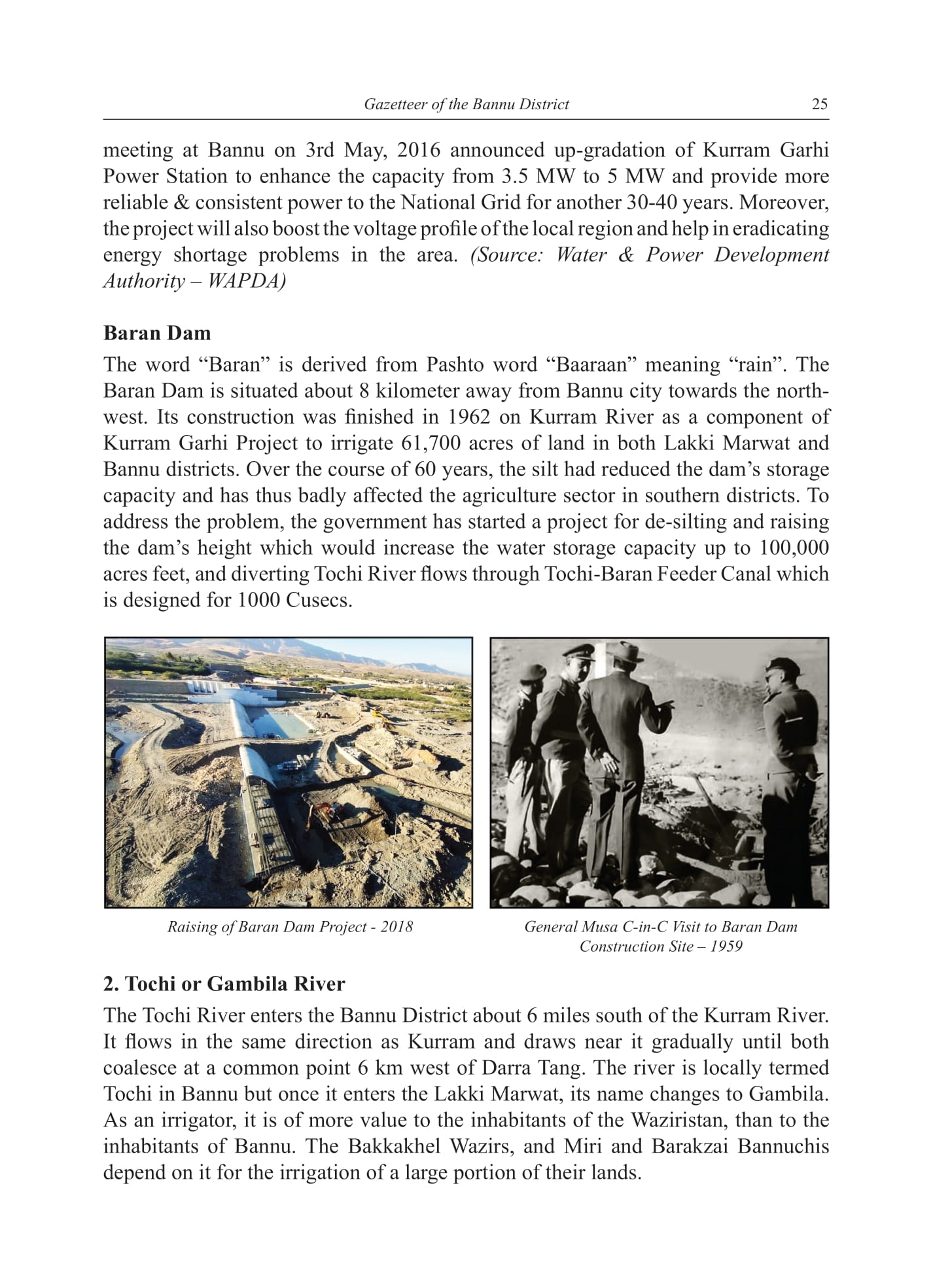 Gazetteer of the Bannu District 25

meeting at Bannu on 3rd May, 2016 announced up-gradation of Kurram Garhi Power Station to enhance the capacity from 3.5 MW to 5 MW and provide more reliable & consistent power to the National Grid for another 30-40 years. Moreover, the project will also boost the voltage profile of the local region and help in eradicating energy shortage problems in the area. (Source: Water & Power Development Authority – WAPDA)

Baran Dam

The word “Baran” is derived from Pashto word “Baaraan” meaning “rain”. The Baran Dam is situated about 8 kilometer away from Bannu city towards the north-west. Its construction was finished in 1962 on Kurram River as a component of Kurram Garhi Project to irrigate 61,700 acres of land in both Lakki Marwat and Bannu districts. Over the course of 60 years, the silt had reduced the dam’s storage capacity and has thus badly affected the agriculture sector in southern districts. To address the problem, the government has started a project for de-silting and raising the dam’s height which would increase the water storage capacity up to 100,000 acres feet, and diverting Tochi River flows through Tochi-Baran Feeder Canal which is designed for 1000 Cusecs.

Raising of Baran Dam Project - 2018

General Musa C-in-C Visit to Baran Dam Construction Site – 1959

2. Tochi or Gambila River

The Tochi River enters the Bannu District about 6 miles south of the Kurram River. It flows in the same direction as Kurram and draws near it gradually until both coalesce at a common point 6 km west of Darra Tang. The river is locally termed Tochi in Bannu but once it enters the Lakki Marwat, its name changes to Gambila. As an irrigator, it is of more value to the inhabitants of the Waziristan, than to the inhabitants of Bannu. The Bakkakhel Wazirs, and Miri and Barakzai Bannuchis depend on it for the irrigation of a large portion of their lands.